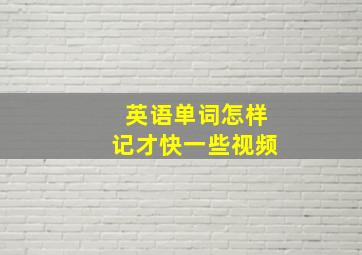 英语单词怎样
记才快一些视频